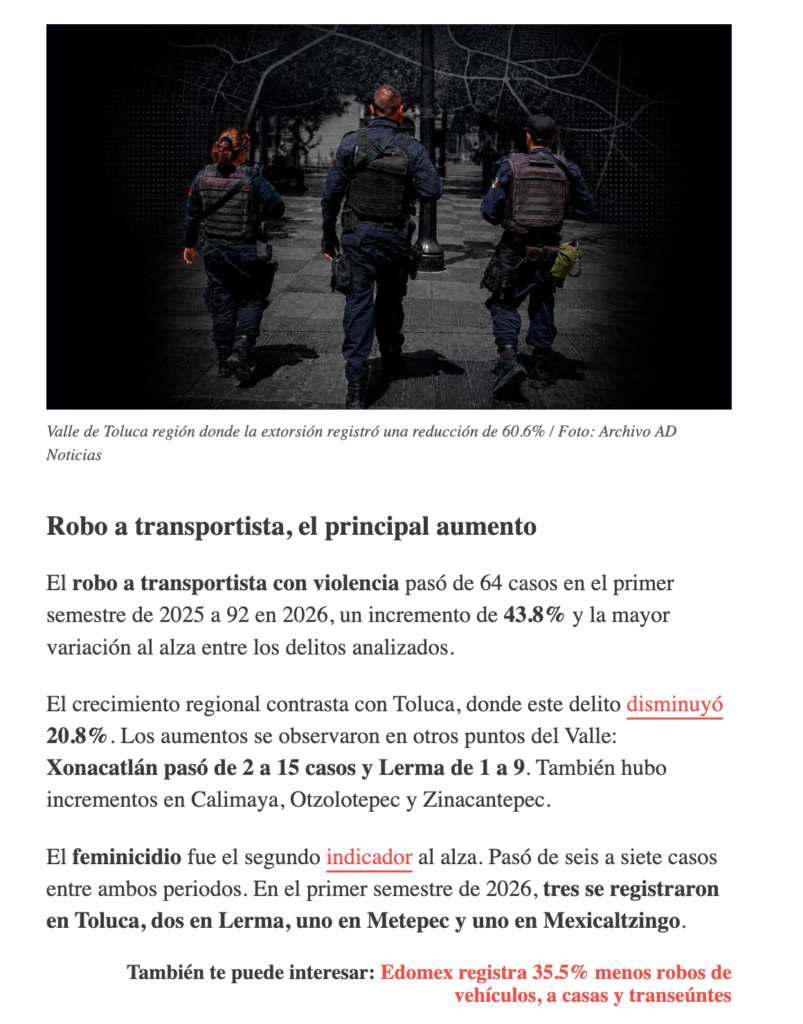 Valle de Toluca región donde la extorsión registró una reducción de 60.6% / Foto: Archivo AD Noticias

Robo a transportista, el principal aumento

El robo a transportista con violencia pasó de 64 casos en el primer semestre de 2025 a 92 en 2026, un incremento de 43.8% y la mayor variación al alza entre los delitos analizados.

El crecimiento regional contrasta con Toluca, donde este delito disminuyó 20.8%. Los aumentos se observaron en otros puntos del Valle: Xonacatlán pasó de 2 a 15 casos y Lerma de 1 a 9. También hubo incrementos en Calimaya, Otzolotepec y Zinacantepec.

El feminicidio fue el segundo indicador al alza. Pasó de seis a siete casos entre ambos periodos. En el primer semestre de 2026, tres se registraron en Toluca, dos en Lerma, uno en Metepec y uno en Mexicaltzingo.

También te puede interesar: Edomex registra 35.5% menos robos de vehículos, a casas y transeúntes